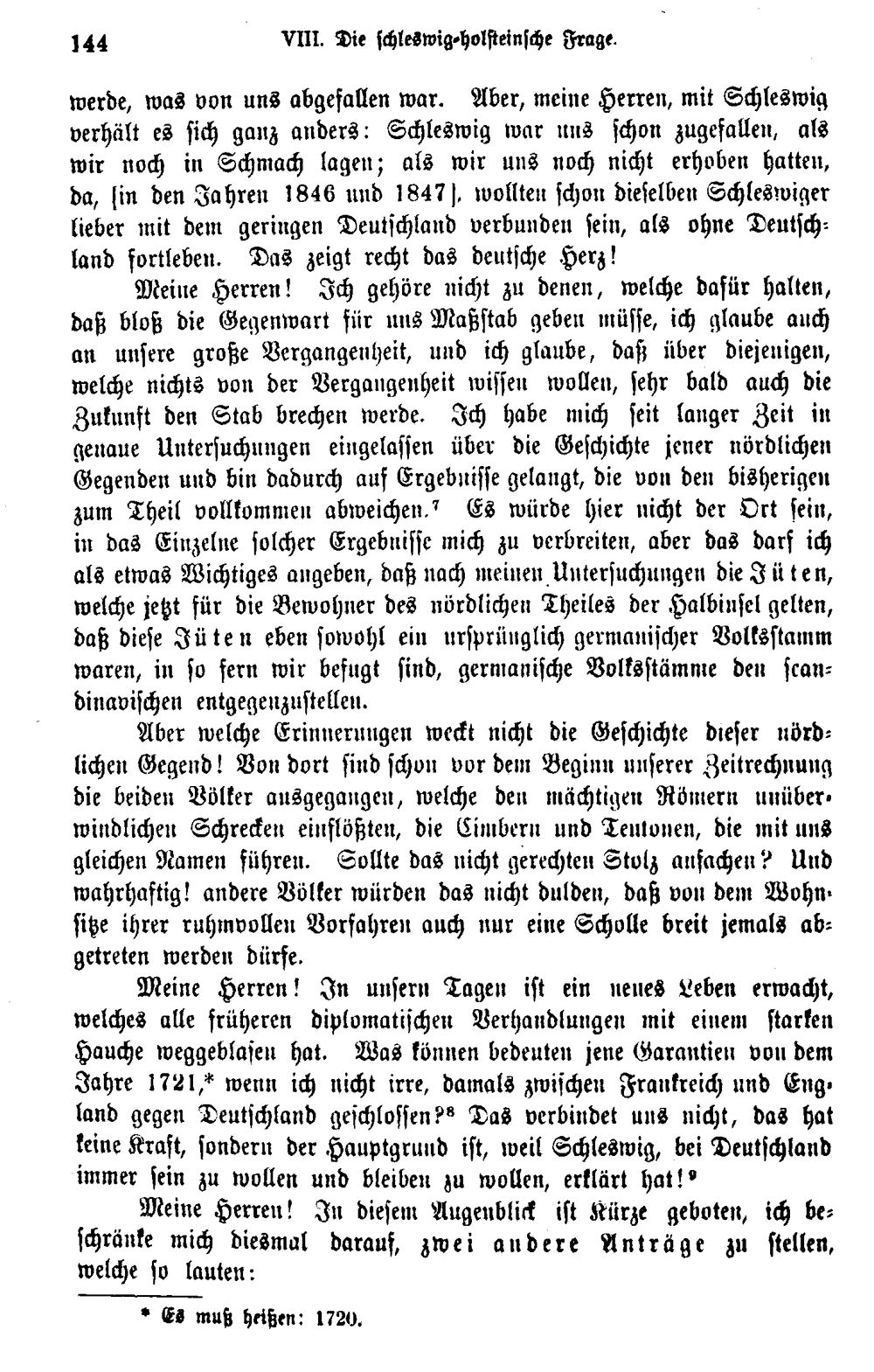 144 VIII. Die schleswig-holsteinsche Frage.

werde, was von uns abgefallen war. Aber, meine Herren, mit Schleswig verhält es sich ganz anders: Schleswig war uns schon zugefallen, als wir noch in Schmach lagen; als wir uns noch nicht erhoben hatten, da, [in den Jahren 1846 und 1847], wollten schon dieselben Schleswiger lieber mit dem geringen Deutschland verbunden sein, als ohne Deutschland fortleben. Das zeigt recht das deutsche Herz!

Meine Herren! Ich gehöre nicht zu denen, welche dafür halten, daß bloß die Gegenwart für uns Maßstab geben müsse, ich glaube auch an unsere große Vergangenheit, und ich glaube, daß über diejenigen, welche nichts von der Vergangenheit wissen wollen, sehr bald auch die Zukunft den Stab brechen werde. Ich habe mich seit langer Zeit in genaue Untersuchungen eingelassen über die Geschichte jener nördlichen Gegenden und bin dadurch auf Ergebnisse gelangt, die von den bisherigen zum Theil vollkommen abweichen.$^{7}$ Es würde hier nicht der Ort sein, in das Einzelne solcher Ergebnisse mich zu verbreiten, aber das darf ich als etwas Wichtiges angeben, daß nach meinen Untersuchungen die Jüten, welche jetzt für die Bewohner des nördlichen Theiles der Halbinsel gelten, daß diese Jüten eben sowohl ein ursprünglich germanischer Volksstamm waren, in so fern wir befugt sind, germanische Volksstämme den scandinavischen entgegenzustellen.

Aber welche Erinnerungen weckt nicht die Geschichte dieser nördlichen Gegend! Von dort sind schon vor dem Beginn unserer Zeitrechnung die beiden Völker ausgegangen, welche den mächtigen Römern unüberwindlichen Schrecken einflößten, die Cimbern und Teutonen, die mit uns gleichen Namen führen. Sollte das nicht gerechten Stolz anfachen? Und wahrhaftig! andere Völker würden das nicht dulden, daß von dem Wohnsitze ihrer ruhmvollen Vorfahren auch nur eine Scholle breit jemals abgetreten werden dürfe.

Meine Herren! In unsern Tagen ist ein neues Leben erwacht, welches alle früheren diplomatischen Verhandlungen mit einem starken Hauche weggeblasen hat. Was können bedeuten jene Garantien von dem Jahre 1721,* wenn ich nicht irre, damals zwischen Frankreich und England gegen Deutschland geschlossen?$^{8}$ Das verbindet uns nicht, das hat keine Kraft, sondern der Hauptgrund ist, weil Schleswig, bei Deutschland immer sein zu wollen und bleiben zu wollen, erklärt hat!$^{9}$

Meine Herren! In diesem Augenblick ist Kürze geboten, ich beschränke mich diesmal darauf, zwei andere Anträge zu stellen, welche so lauten:

* Es muß heißen: 1720.